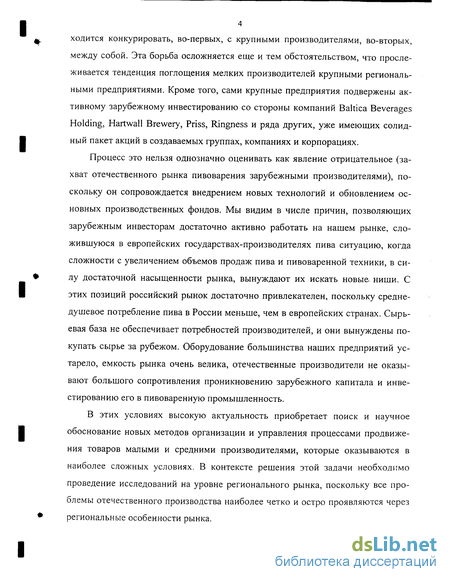 4

ходится конкурировать, во-первых, с крупными производителями, во-вторых, между собой. Эта борьба осложняется еще и тем обстоятельством, что прослеживается тенденция поглощения мелких производителей крупными региональными предприятиями. Кроме того, сами крупные предприятия подвержены активному зарубежному инвестированию со стороны компаний Baltica Beverages Holding, Hartwall Brewery, Priss, Ringness и ряда других, уже имеющих солидный пакет акций в создаваемых группах, компаниях и корпорациях.

Процесс это нельзя однозначно оценивать как явление отрицательное (захват отечественного рынка пивоварения зарубежными производителями), поскольку он сопровождается внедрением новых технологий и обновлением основных производственных фондов. Мы видим в числе причин, позволяющих зарубежным инвесторам достаточно активно работать на нашем рынке, сложившуюся в европейских государствах-производителях пива ситуацию, когда сложности с увеличением объемов продаж пива и пивоваренной техники, в силу достаточной насыщенности рынка, вынуждают их искать новые ниши. С этих позиций российский рынок достаточно привлекателен, поскольку среднедушевое потребление пива в России меньше, чем в европейских странах. Сырьевая база не обеспечивает потребностей производителей, и они вынуждены покупать сырье за рубежом. Оборудование большинства наших предприятий устарело, емкость рынка очень велика, отечественные производители не оказывают большого сопротивления проникновению зарубежного капитала и инвестированию его в пивоваренную промышленность.

В этих условиях высокую актуальность приобретает поиск и научное обоснование новых методов организации и управления процессами продвижения товаров малыми и средними производителями, которые оказываются в наиболее сложных условиях. В контексте решения этой задачи необходимо проведение исследований на уровне регионального рынка, поскольку все проблемы отечественного производства наиболее четко и остро проявляются через региональные особенности рынка.

dsLib.net
библиотека диссертаций